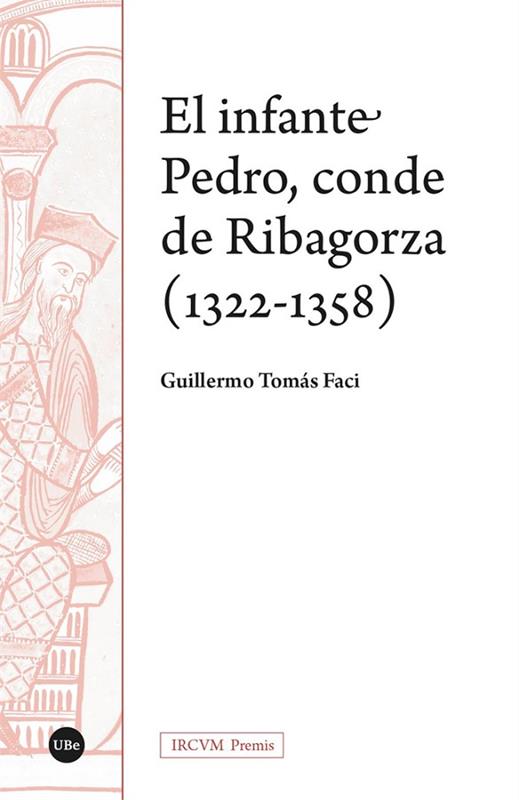 El infante Pedro, conde de Ribagorza (1322-1358)

Guillermo Tomás Faci

UBe

IRCVM Premis